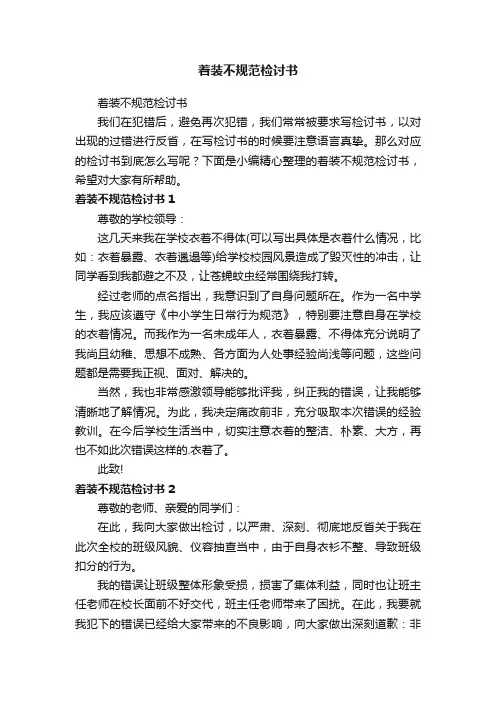 着装不规范检讨书

着装不规范检讨书

我们在犯错后，避免再次犯错，我们常常被要求写检讨书，以对出现的过错进行反省，在写检讨书的时候要注意语言真挚。那么对应的检讨书到底怎么写呢？下面是小编精心整理的着装不规范检讨书，希望对大家有所帮助。

着装不规范检讨书 1

尊敬的学校领导：

这几天来我在学校衣着不得体(可以写出具体是衣着什么情况，比如：衣着暴露、衣着邋遢等)给学校校园风景造成了毁灭性的冲击，让同学看到我都避之不及，让苍蝇蚊虫经常围绕我打转。

经过老师的点名指出，我意识到了自身问题所在。作为一名中学生，我应该遵守《中小学生日常行为规范》，特别要注意自身在学校的衣着情况。而我作为一名未成年人，衣着暴露、不得体充分说明了我尚且幼稚、思想不成熟、各方面为人处事经验尚浅等问题，这些问题都是需要我正视、面对、解决的。

当然，我也非常感激领导能够批评我，纠正我的错误，让我能够清晰地了解情况。为此，我决定痛改前非，充分吸取本次错误的经验教训。在今后学校生活当中，切实注意衣着的整洁、朴素、大方，再也不如此次错误这样的.衣着了。

此致!

着装不规范检讨书 2

尊敬的老师、亲爱的同学们：

在此，我向大家做出检讨，以严肃、深刻、彻底地反省关于我在此次全校的班级风貌、仪容抽查当中，由于自身衣衫不整、导致班级扣分的行为。

我的错误让班级整体形象受损，损害了集体利益，同时也让班主任老师在校长面前不好交代，班主任老师带来了困扰。在此，我要就我犯下的错误已经给大家带来的不良影响，向大家做出深刻道歉：非